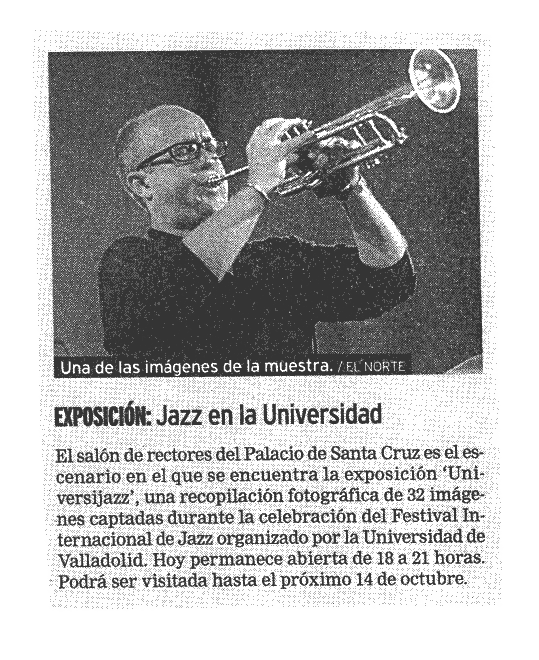 Una de las imágenes de la muestra. / EL NORTE

EXPOSICIÓN: Jazz en la Universidad

El salón de rectores del Palacio de Santa Cruz es el escenario en el que se encuentra la exposición 'Universijazz', una recopilación fotográfica de 32 imágenes captadas durante la celebración del Festival Internacional de Jazz organizado por la Universidad de Valladolid. Hoy permanece abierta de 18 a 21 horas. Podrá ser visitada hasta el próximo 14 de octubre.